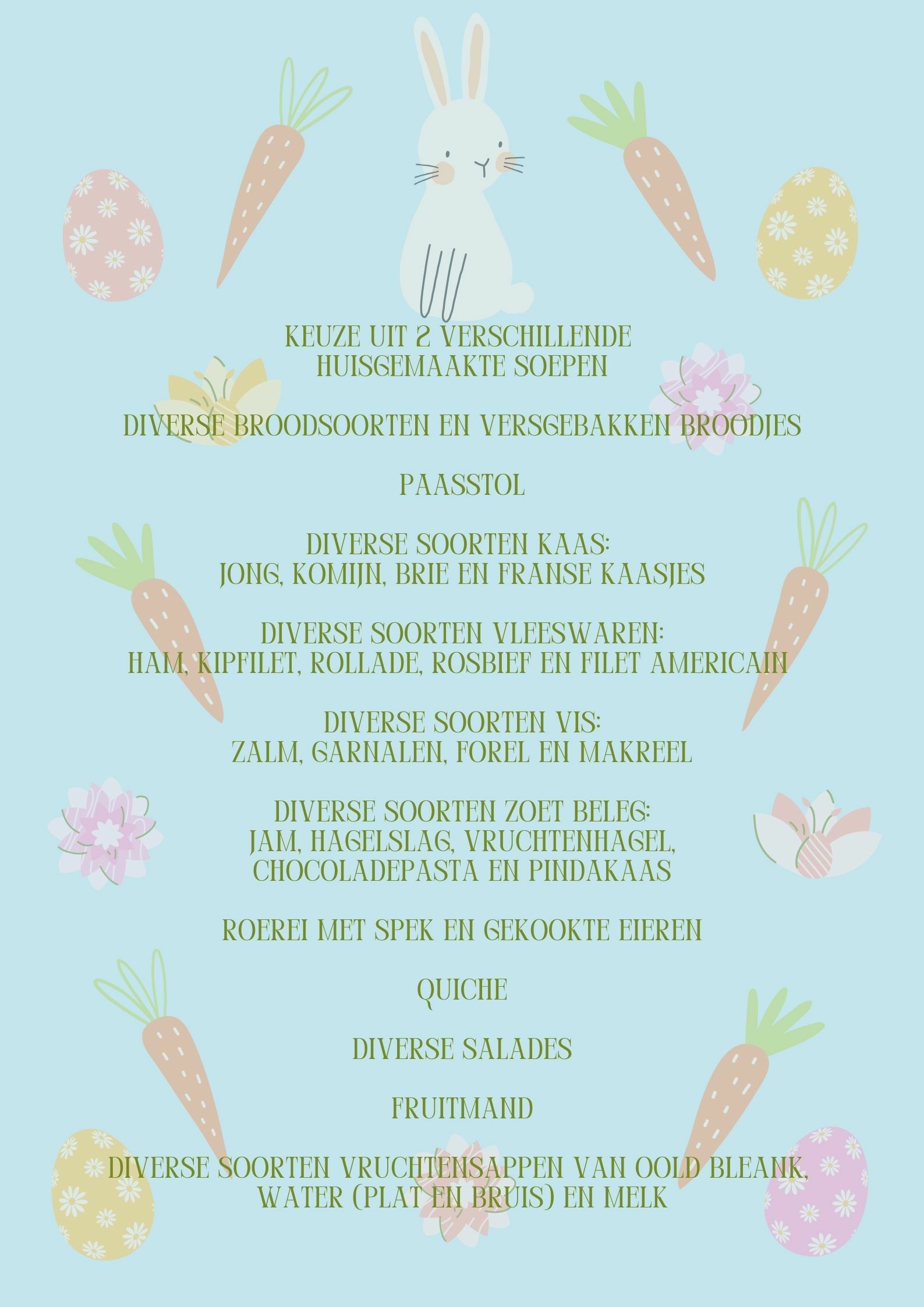 KEUZE UIT 2 VERSCHILLENDE HUISGEMAAKTE SOEPEN

DIVERSE BROODSOORTEN EN VERSGEBAKKEN BROODJES

PAASSTOL

DIVERSE SOORTEN KAAS:
JONG, KOMIJN, BRIE EN FRANSE KAASJES

DIVERSE SOORTEN VLEESWAREN:
HAM, KIPFILET, ROLLADE, ROSBIEF EN FILET AMERICAIN

DIVERSE SOORTEN VIS:
ZALM, GARNALEN, FOREL EN MAKREEL

DIVERSE SOORTEN ZOET BELEG:
JAM, HAGELSLAG, VRUCHTENHAGEL, CHOCOLADEPASTA EN PINDAKAAS

ROEREI MET SPEK EN GEKOOKTE EIEREN

QUICHE

DIVERSE SALADES

FRUITMAND

DIVERSE SOORTEN VRUCHTENSAPPEN VAN OOLD BLEANK, WATER (PLAT EN BRUIS) EN MELK